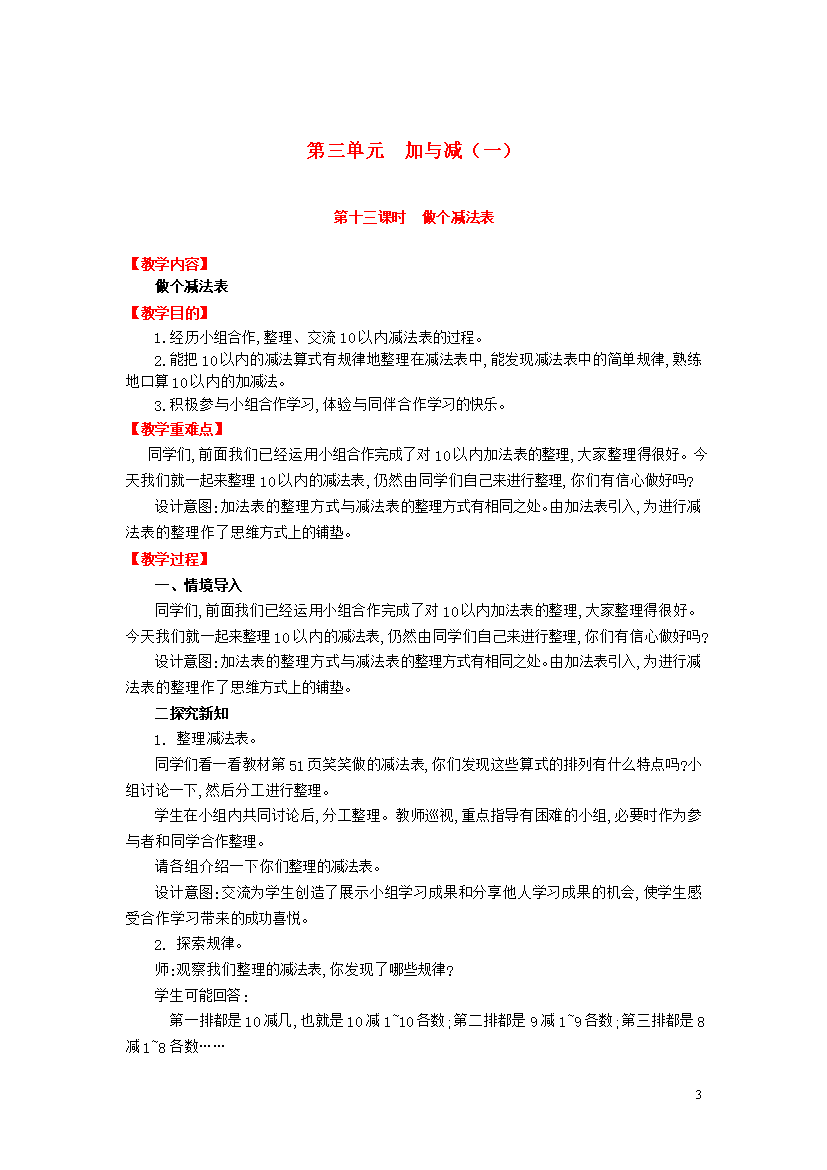 第三单元　加与减（一）

第十三课时　做个减法表

【教学内容】

做个减法表

【教学目的】

1.经历小组合作,整理、交流10以内减法表的过程。

2.能把10以内的减法算式有规律地整理在减法表中,能发现减法表中的简单规律,熟练地口算10以内的加减法。

3.积极参与小组合作学习,体验与同伴合作学习的快乐。

【教学重难点】

同学们,前面我们已经运用小组合作完成了对10以内加法表的整理,大家整理得很好。今天我们就一起来整理10以内的减法表,仍然由同学们自己来进行整理,你们有信心做好吗?

设计意图:加法表的整理方式与减法表的整理方式有相同之处。由加法表引入,为进行减法表的整理作了思维方式上的铺垫。

【教学过程】

一、情境导入

同学们,前面我们已经运用小组合作完成了对10以内加法表的整理,大家整理得很好。今天我们就一起来整理10以内的减法表,仍然由同学们自己来进行整理,你们有信心做好吗?

设计意图:加法表的整理方式与减法表的整理方式有相同之处。由加法表引入,为进行减法表的整理作了思维方式上的铺垫。

二探究新知

1. 整理减法表。

同学们看一看教材第51页笑笑做的减法表,你们发现这些算式的排列有什么特点吗?小组讨论一下,然后分工进行整理。

学生在小组内共同讨论后,分工整理。教师巡视,重点指导有困难的小组,必要时作为参与者和同学合作整理。

请各组介绍一下你们整理的减法表。

设计意图:交流为学生创造了展示小组学习成果和分享他人学习成果的机会,使学生感受合作学习带来的成功喜悦。

2. 探索规律。

师:观察我们整理的减法表,你发现了哪些规律?

学生可能回答:

第一排都是10减几,也就是10减1~10各数;第二排都是9减1~9各数;第三排都是8减1~8各数……

3